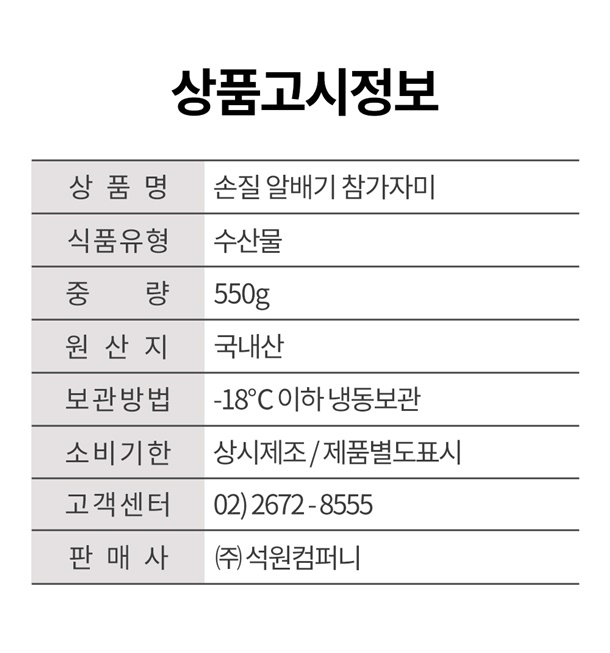 상품고시정보

| 상 품 명 | 손질 알배기 참가자미 |
|---|---|
| 식품유형 | 수산물 |
| 중 량 | 550g |
| 원 산 지 | 국내산 |
| 보관방법 | -18°C 이하 냉동보관 |
| 소비기한 | 상시제조 / 제품별도표시 |
| 고객센터 | 02) 2672 - 8555 |
| 판 매 사 | ㈜ 석원컴퍼니 |